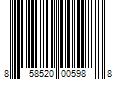 8 58520 00598 8